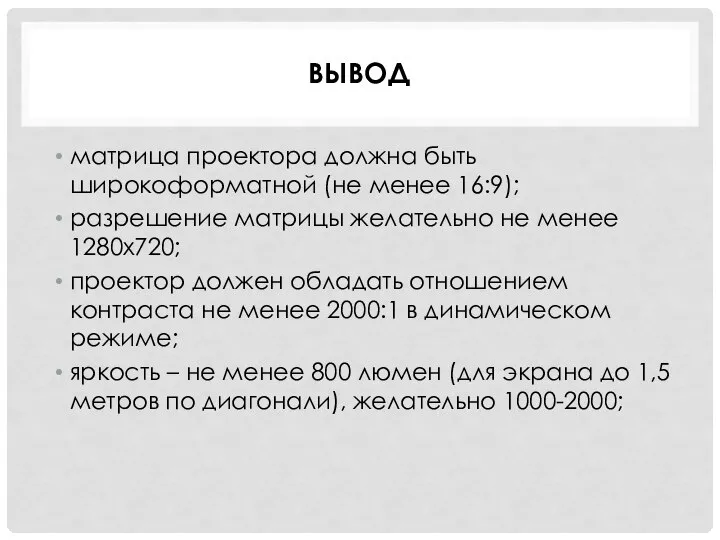 ВЫВОД

• матрица проектора должна быть широкоформатной (не менее 16:9);
• разрешение матрицы желательно не менее 1280x720;
• проектор должен обладать отношением контраста не менее 2000:1 в динамическом режиме;
• яркость – не менее 800 люмен (для экрана до 1,5 метров по диагонали), желательно 1000-2000;